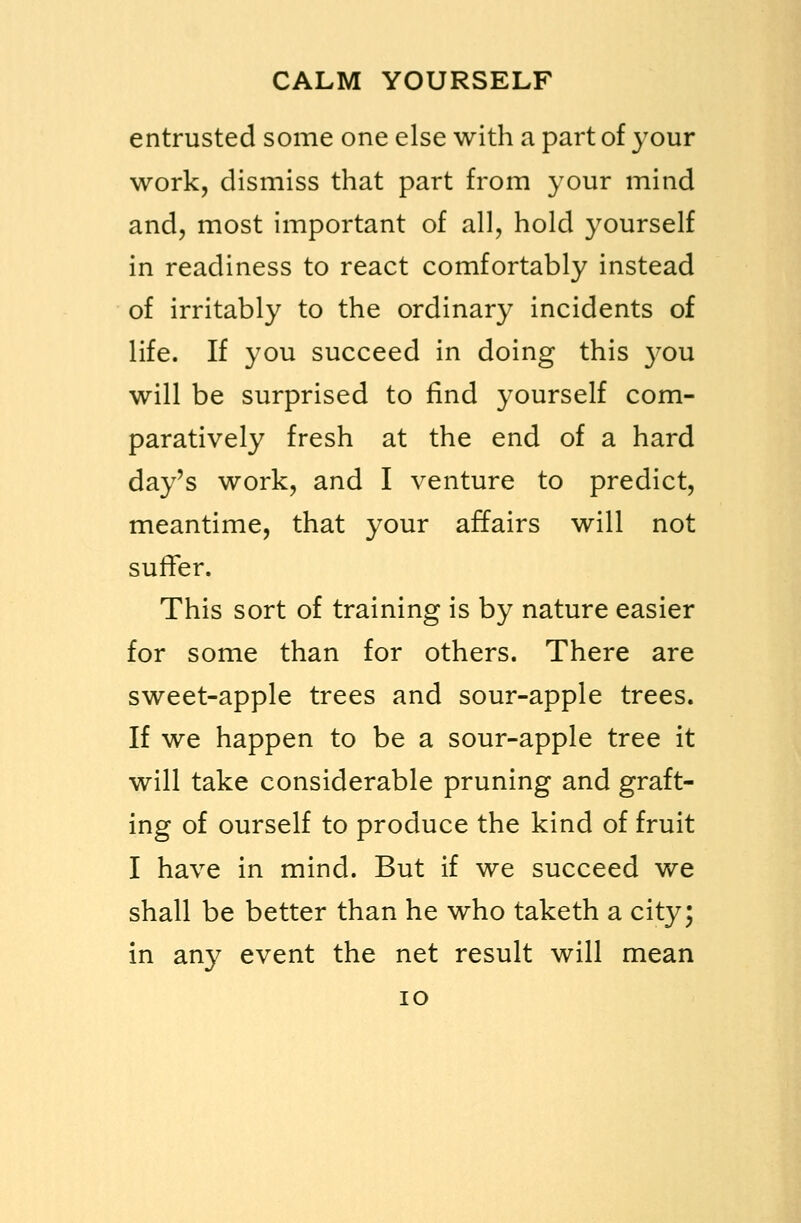 CALM YOURSELF

entrusted some one else with a part of your work, dismiss that part from your mind and, most important of all, hold yourself in readiness to react comfortably instead of irritably to the ordinary incidents of life. If you succeed in doing this you will be surprised to find yourself comparatively fresh at the end of a hard day's work, and I venture to predict, meantime, that your affairs will not suffer.

This sort of training is by nature easier for some than for others. There are sweet-apple trees and sour-apple trees. If we happen to be a sour-apple tree it will take considerable pruning and grafting of ourself to produce the kind of fruit I have in mind. But if we succeed we shall be better than he who taketh a city; in any event the net result will mean

10